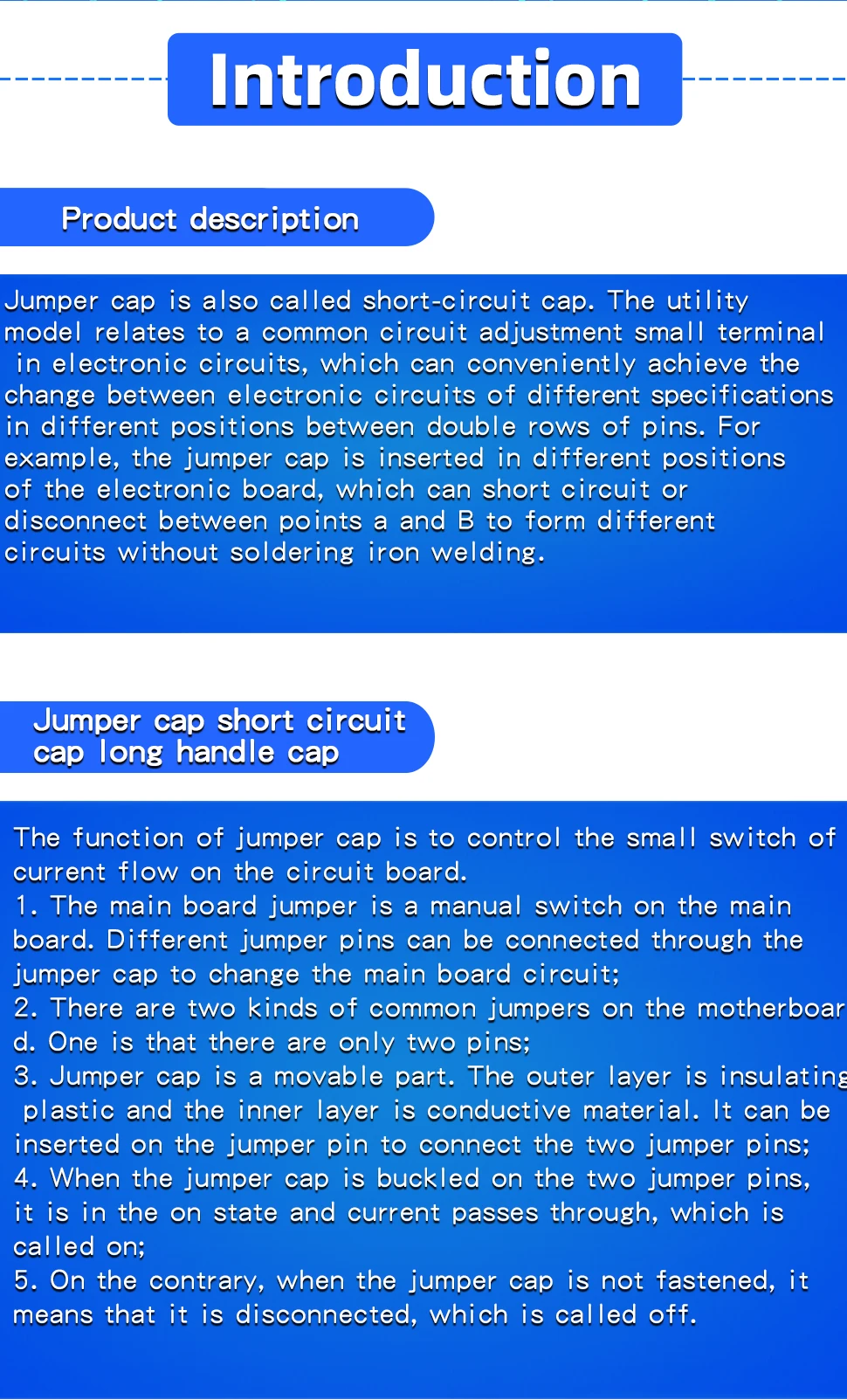 Introduction

Product description

Jumper cap is also called short-circuit cap. The utility model relates to a common circuit adjustment small terminal in electronic circuits, which can conveniently achieve the change between electronic circuits of different specifications in different positions between double rows of pins. For example, the jumper cap is inserted in different positions of the electronic board, which can short circuit or disconnect between points a and B to form different circuits without soldering iron welding.

Jumper cap short circuit cap long handle cap

The function of jumper cap is to control the small switch of current flow on the circuit board.
1. The main board jumper is a manual switch on the main board. Different jumper pins can be connected through the jumper cap to change the main board circuit;
2. There are two kinds of common jumpers on the motherboard. One is that there are only two pins;
3. Jumper cap is a movable part. The outer layer is insulating plastic and the inner layer is conductive material. It can be inserted on the jumper pin to connect the two jumper pins;
4. When the jumper cap is buckled on the two jumper pins, it is in the on state and current passes through, which is called on;
5. On the contrary, when the jumper cap is not fastened, it means that it is disconnected, which is called off.